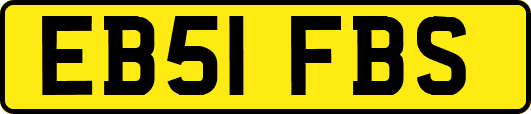 EB51 FBS